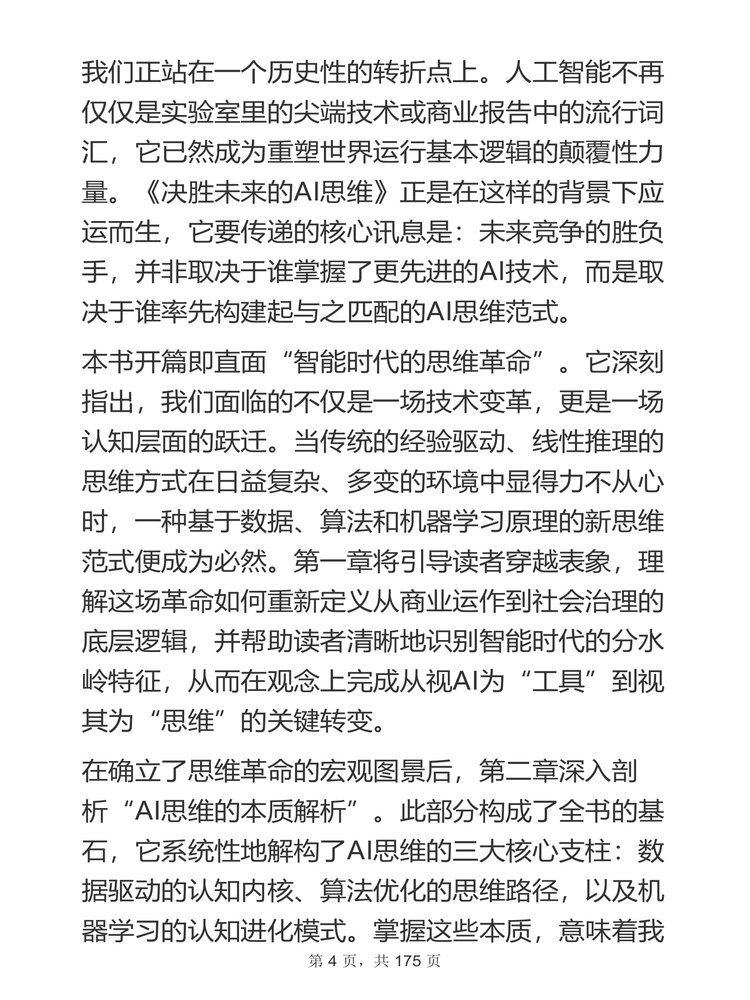 我们正站在一个历史性的转折点上。人工智能不再仅仅是实验室里的尖端技术或商业报告中的流行词汇，它已然成为重塑世界运行基本逻辑的颠覆性力量。《决胜未来的AI思维》正是在这样的背景下应运而生，它要传递的核心讯息是：未来竞争的胜负手，并非取决于谁掌握了更先进的AI技术，而是取决于谁率先构建起与之匹配的AI思维范式。

本书开篇即直面“智能时代的思维革命”。它深刻指出，我们面临的不仅是一场技术变革，更是一场认知层面的跃迁。当传统的经验驱动、线性推理的思维方式在日益复杂、多变的环境中显得力不从心时，一种基于数据、算法和机器学习原理的新思维范式便成为必然。第一章将引导读者穿越表象，理解这场革命如何重新定义从商业运作到社会治理的底层逻辑，并帮助读者清晰地识别智能时代的分水岭特征，从而在观念上完成从视AI为“工具”到视其为“思维”的关键转变。

在确立了思维革命的宏观图景后，第二章深入剖析“AI思维的本质解析”。此部分构成了全书的基石，它系统性地解构了AI思维的三大核心支柱：数据驱动的认知内核、算法优化的思维路径，以及机器学习的认知进化模式。掌握这些本质，意味着我

第 4 页，共 175 页